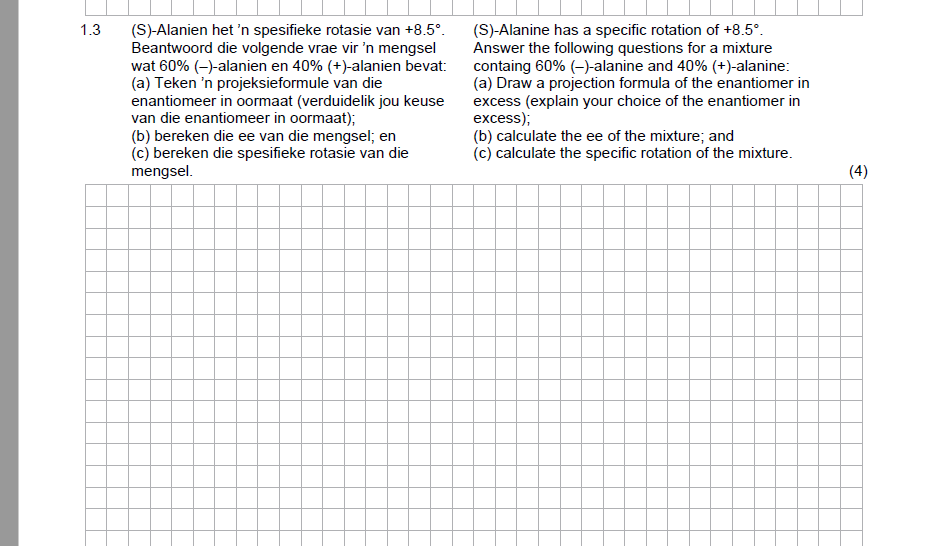 1.3 (S)-Alanien het 'n spesifieke rotasie van +8.5°. Beantwoord die volgende vrae vir 'n mengsel wat 60% (–)-alanien en 40% (+)-alanien bevat:
(a) Teken 'n projeksieformule van die enantiomeer in oormaat (verduidelik jou keuse van die enantiomeer in oormaat);
(b) bereken die ee van die mengsel; en
(c) bereken die spesifieke rotasie van die mengsel.

(S)-Alanine has a specific rotation of +8.5°. Answer the following questions for a mixture containg 60% (–)-alanine and 40% (+)-alanine:
(a) Draw a projection formula of the enantiomer in excess (explain your choice of the enantiomer in excess);
(b) calculate the ee of the mixture; and
(c) calculate the specific rotation of the mixture.

(4)